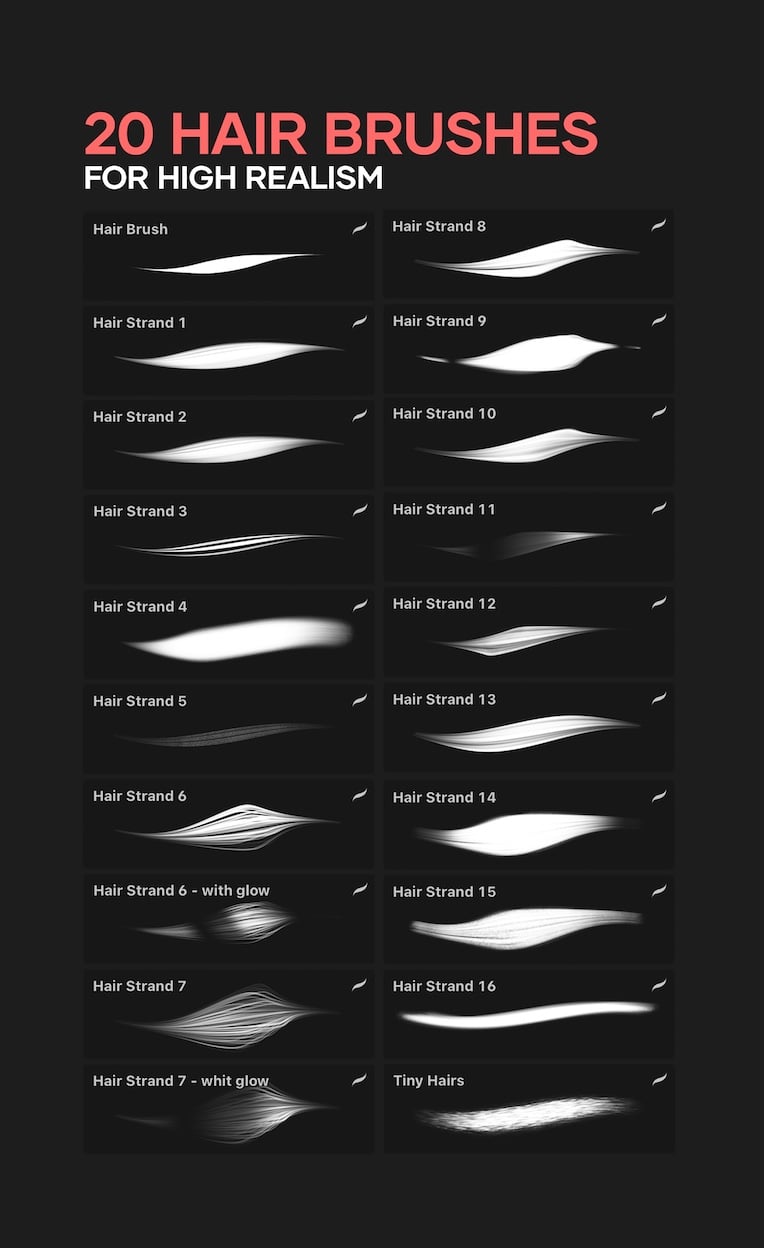 20 HAIR BRUSHES
FOR HIGH REALISM

Hair Brush

Hair Strand 1

Hair Strand 2

Hair Strand 3

Hair Strand 4

Hair Strand 5

Hair Strand 6

Hair Strand 6 - with glow

Hair Strand 7

Hair Strand 7 - whit glow

Hair Strand 8

Hair Strand 9

Hair Strand 10

Hair Strand 11

Hair Strand 12

Hair Strand 13

Hair Strand 14

Hair Strand 15

Hair Strand 16

Tiny Hairs